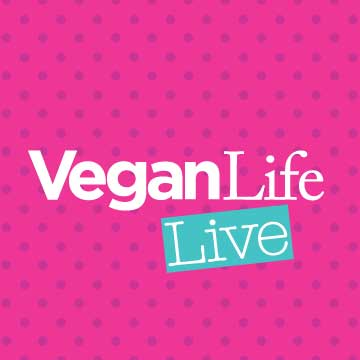 VeganLife
Live